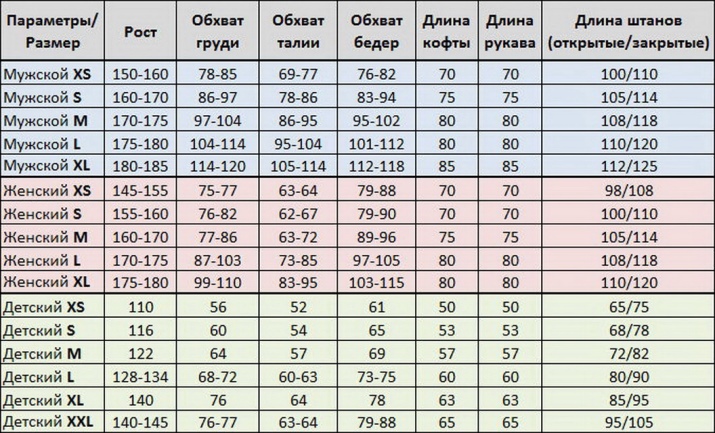 | Параметры/ Размер | Рост | Обхват груди | Обхват талии | Обхват бедер | Длина кофты | Длина рукава | Длина штанов (открытые/закрытые) |
|---|---|---|---|---|---|---|---|
| Мужской XS | 150-160 | 78-85 | 69-77 | 76-82 | 70 | 70 | 100/110 |
| Мужской S | 160-170 | 86-97 | 78-86 | 83-94 | 75 | 75 | 105/114 |
| Мужской M | 170-175 | 97-104 | 86-95 | 95-102 | 80 | 80 | 108/118 |
| Мужской L | 175-180 | 104-114 | 95-104 | 101-112 | 80 | 80 | 110/120 |
| Мужской XL | 180-185 | 114-120 | 105-114 | 112-118 | 85 | 85 | 112/125 |
| Женский XS | 145-155 | 75-77 | 63-64 | 79-88 | 70 | 70 | 98/108 |
| Женский S | 155-160 | 76-82 | 62-67 | 79-90 | 70 | 70 | 100/110 |
| Женский M | 160-170 | 77-86 | 63-72 | 89-96 | 75 | 75 | 105/114 |
| Женский L | 170-175 | 87-103 | 73-85 | 97-105 | 80 | 80 | 108/118 |
| Женский XL | 175-180 | 99-110 | 83-95 | 103-115 | 80 | 80 | 110/120 |
| Детский XS | 110 | 56 | 52 | 61 | 50 | 50 | 65/75 |
| Детский S | 116 | 60 | 54 | 65 | 53 | 53 | 68/78 |
| Детский M | 122 | 64 | 57 | 69 | 57 | 57 | 72/82 |
| Детский L | 128-134 | 68-72 | 60-63 | 73-75 | 60 | 60 | 80/90 |
| Детский XL | 140 | 76 | 64 | 78 | 63 | 63 | 85/95 |
| Детский XXL | 140-145 | 76-77 | 63-64 | 79-88 | 65 | 65 | 95/105 |